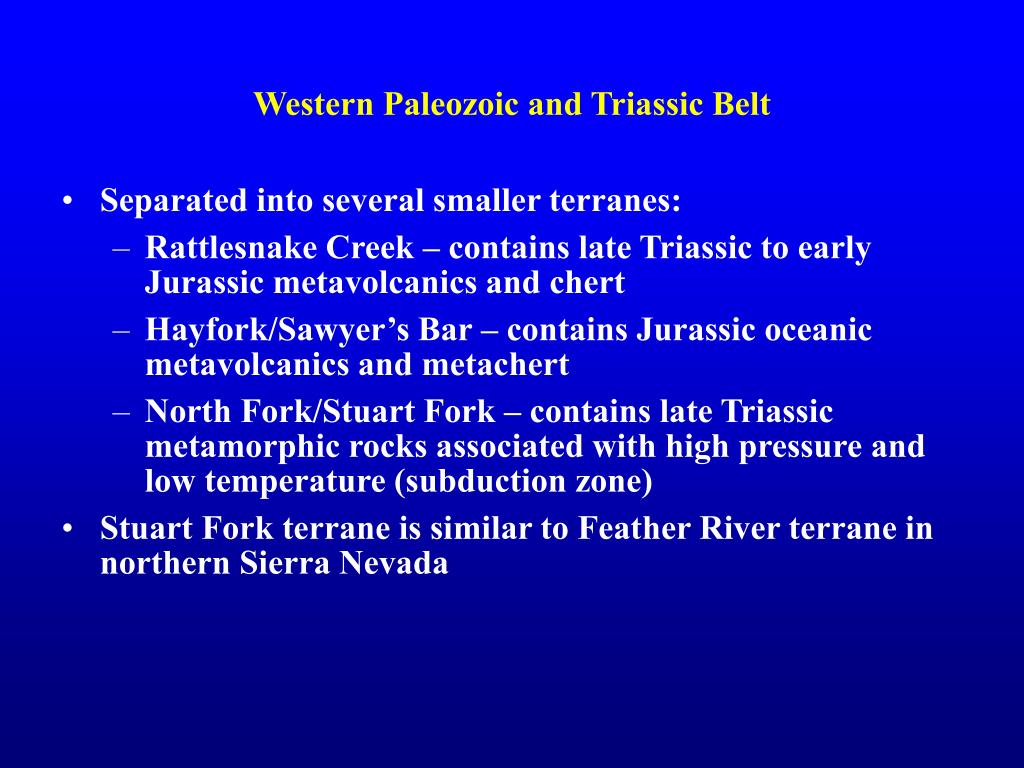 Western Paleozoic and Triassic Belt

• Separated into several smaller terranes:
  – Rattlesnake Creek – contains late Triassic to early Jurassic metavolcanics and chert
  – Hayfork/Sawyer’s Bar – contains Jurassic oceanic metavolcanics and metachert
  – North Fork/Stuart Fork – contains late Triassic metamorphic rocks associated with high pressure and low temperature (subduction zone)
• Stuart Fork terrane is similar to Feather River terrane in northern Sierra Nevada